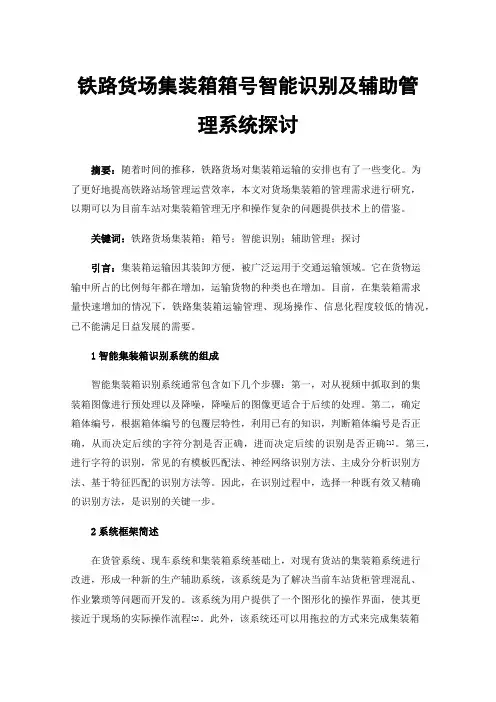 铁路货场集装箱箱号智能识别及辅助管理系统探讨

摘要：随着时间的推移，铁路货场对集装箱运输的安排也有了一些变化。为了更好地提高铁路站场管理运营效率，本文对货场集装箱的管理需求进行研究，以期可以为目前车站对集装箱管理无序和操作复杂的问题提供技术上的借鉴。

关键词：铁路货场集装箱；箱号；智能识别；辅助管理；探讨

引言：集装箱运输因其装卸方便，被广泛运用于交通运输领域。它在货物运输中所占的比例每年都在增加，运输货物的种类也在增加。目前，在集装箱需求量快速增加的情况下，铁路集装箱运输管理、现场操作、信息化程度较低的情况，已不能满足日益发展的需要。

1 智能集装箱识别系统的组成

智能集装箱识别系统通常包含如下几个步骤：第一，对从视频中抓取到的集装箱图像进行预处理以及降噪，降噪后的图像更适合于后续的处理。第二，确定箱体编号，根据箱体编号的包覆层特性，利用已有的知识，判断箱体编号是否正确，从而决定后续的字符分割是否正确，进而决定后续的识别是否正确[1]。第三，进行字符的识别，常见的有模板匹配法、神经网络识别方法、主成分分析识别方法、基于特征匹配的识别方法等。因此，在识别过程中，选择一种既有效又精确的识别方法，是识别的关键一步。

2 系统框架简述

在货管系统、现车系统和集装箱系统基础上，对现有货站的集装箱系统进行改进，形成一种新的生产辅助系统，该系统是为了解决当前车站货柜管理混乱、作业繁琐等问题而开发的。该系统为用户提供了一个图形化的操作界面，使其更接近于现场的实际操作流程[2]。此外，该系统还可以用拖拉的方式来完成集装箱